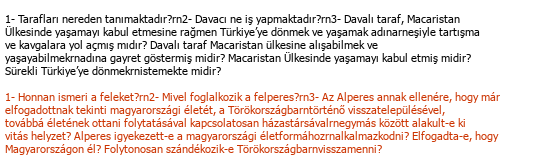 1- Tarafları nereden tanımaktadır?rn2- Davacı ne iş yapmaktadır?rn3- Davalı taraf, Macaristan Ülkesinde yaşamayı kabul etmesine rağmen Türkiye'ye dönmek ve yaşamak adınarneşiyle tartışma ve kavgalara yol açmış mıdır? Davalı taraf Macaristan ülkesine alışabilmek ve yaşayabilmekrnadına gayret göstermiş midir? Macaristan Ülkesinde yaşamayı kabul etmiş midir? Sürekli Türkiye'ye dönmekrnistemekte midir?

1- Honnan ismeri a feleket?rn2- Mivel foglalkozik a felperes?rn3- Az Alperes annak ellenére, hogy már elfogadottnak tekinti magyarországi életét, a Törökországbarntörténő visszatelepülésével, továbbá életének ottani folytatásával kapcsolatosan házastársávalrnegymás között alakult-e ki vitás helyzet? Alperes igyekezett-e a magyarországi életformáhozrnalkalmazkodni? Elfogadta-e, hogy Magyarországon él? Folytonosan szándékozik-e Törökországbarnvisszamenni?